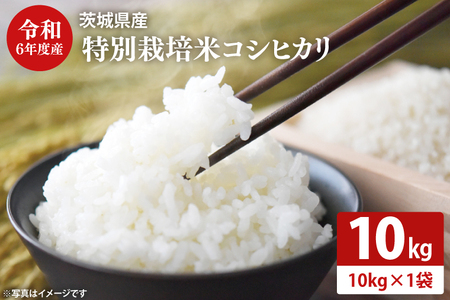 令和
6年度産

茨城県産
特別栽培米コシヒカリ

10kg
10kg×1袋

※写真はイメージです